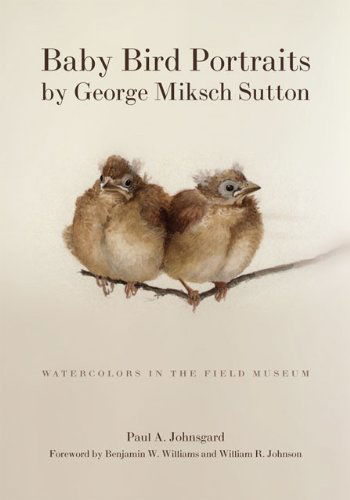 Baby Bird Portraits
by George Miksch Sutton

WATERCOLORS IN THE FIELD MUSEUM

Paul A. Johnsgard
Foreword by Benjamin W. Williams and William R. Johnson